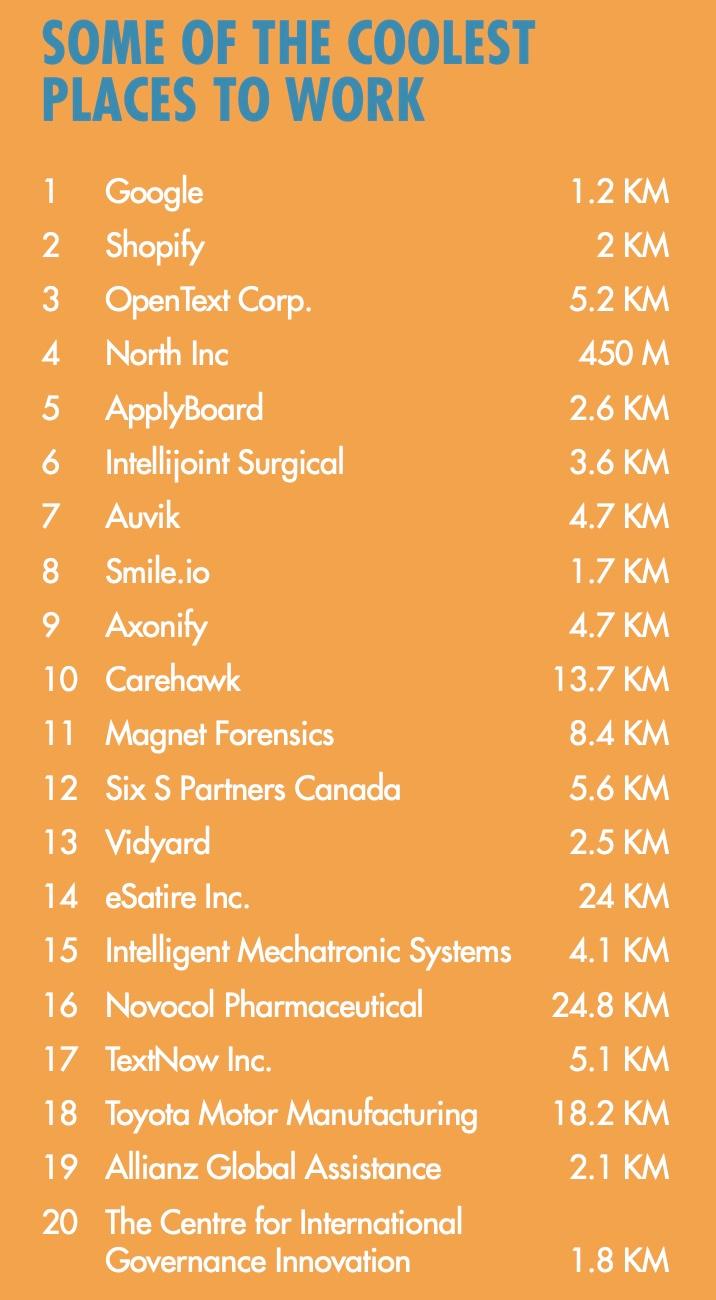 SOME OF THE COOLEST PLACES TO WORK

1 Google 1.2 KM
2 Shopify 2 KM
3 OpenText Corp. 5.2 KM
4 North Inc 450 M
5 ApplyBoard 2.6 KM
6 Intellijoint Surgical 3.6 KM
7 Auvik 4.7 KM
8 Smile.io 1.7 KM
9 Axonify 4.7 KM
10 Carehawk 13.7 KM
11 Magnet Forensics 8.4 KM
12 Six S Partners Canada 5.6 KM
13 Vidyard 2.5 KM
14 eSatire Inc. 24 KM
15 Intelligent Mechatronic Systems 4.1 KM
16 Novocol Pharmaceutical 24.8 KM
17 TextNow Inc. 5.1 KM
18 Toyota Motor Manufacturing 18.2 KM
19 Allianz Global Assistance 2.1 KM
20 The Centre for International Governance Innovation 1.8 KM